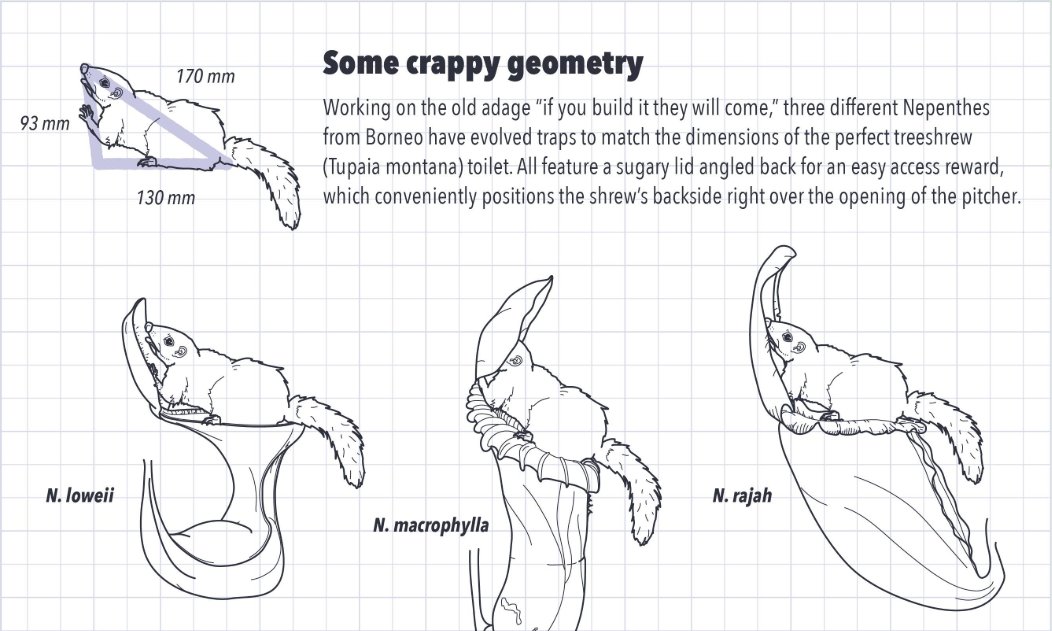 170 mm

93 mm

130 mm

Some crappy geometry

Working on the old adage "if you build it they will come," three different Nepenthes from Borneo have evolved traps to match the dimensions of the perfect treeshrew (Tupaia montana) toilet. All feature a sugary lid angled back for an easy access reward, which conveniently positions the shrew's backside right over the opening of the pitcher.

N. loweii

N. macrophylla

N. rajah